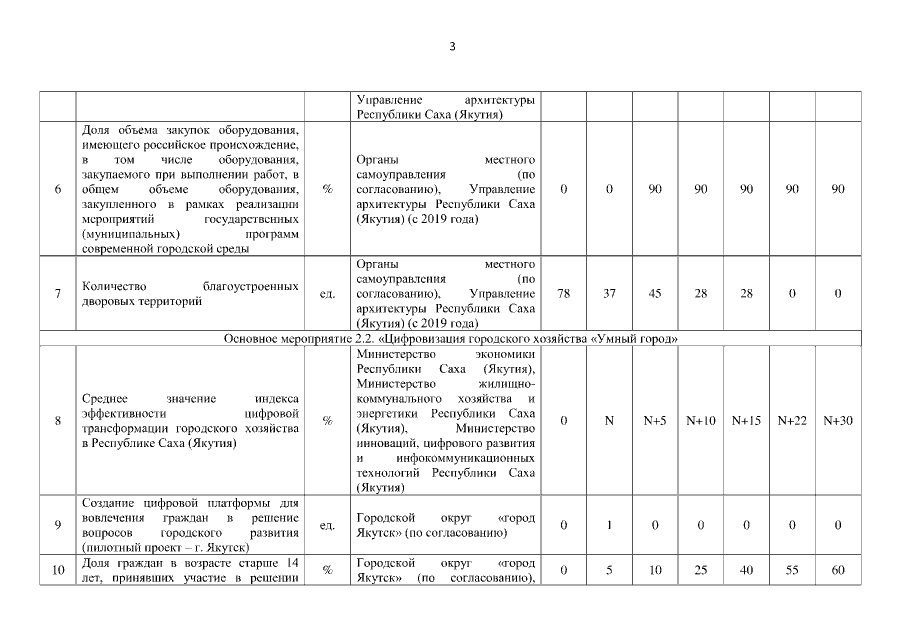 3

|  |  |  | Управление архитектуры Республики Саха (Якутия) |  |  |  |  |  |  |  |
|---|---|---|---|---|---|---|---|---|---|---|
| 6 | Доля объема закупок оборудования, имеющего российское происхождение, в том числе оборудования, закупаемого при выполнении работ, в общем объеме оборудования, закупленного в рамках реализации мероприятий государственных (муниципальных) программ современной городской среды | % | Органы местного самоуправления (по согласованию), Управление архитектуры Республики Саха (Якутия) (с 2019 года) | 0 | 0 | 90 | 90 | 90 | 90 | 90 |
| 7 | Количество благоустроенных дворовых территорий | ед. | Органы местного самоуправления (по согласованию), Управление архитектуры Республики Саха (Якутия) (с 2019 года) | 78 | 37 | 45 | 28 | 28 | 0 | 0 |
| Основное мероприятие 2.2. «Цифровизация городского хозяйства «Умный город» |  |  |  |  |  |  |  |  |  |  |
| 8 | Среднее значение индекса эффективности цифровой трансформации городского хозяйства в Республике Саха (Якутия) | % | Министерство экономики Республики Саха (Якутия), Министерство жилищно-коммунального хозяйства и энергетики Республики Саха (Якутия), Министерство инноваций, цифрового развития и инфокоммуникационных технологий Республики Саха (Якутия) | 0 | N | N+5 | N+10 | N+15 | N+22 | N+30 |
| 9 | Создание цифровой платформы для вовлечения граждан в решение вопросов городского развития (пилотный проект – г. Якутск) | ед. | Городской округ «город Якутск» (по согласованию) | 0 | 1 | 0 | 0 | 0 | 0 | 0 |
| 10 | Доля граждан в возрасте старше 14 лет, принявших участие в решении | % | Городской округ «город Якутск» (по согласованию), | 0 | 5 | 10 | 25 | 40 | 55 | 60 |